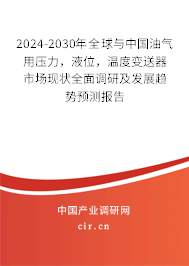 2024-2030年全球与中国油气用压力，液位，温度变送器市场现状全面调研及发展趋势预测报告

中国产业调研网
cir.cn